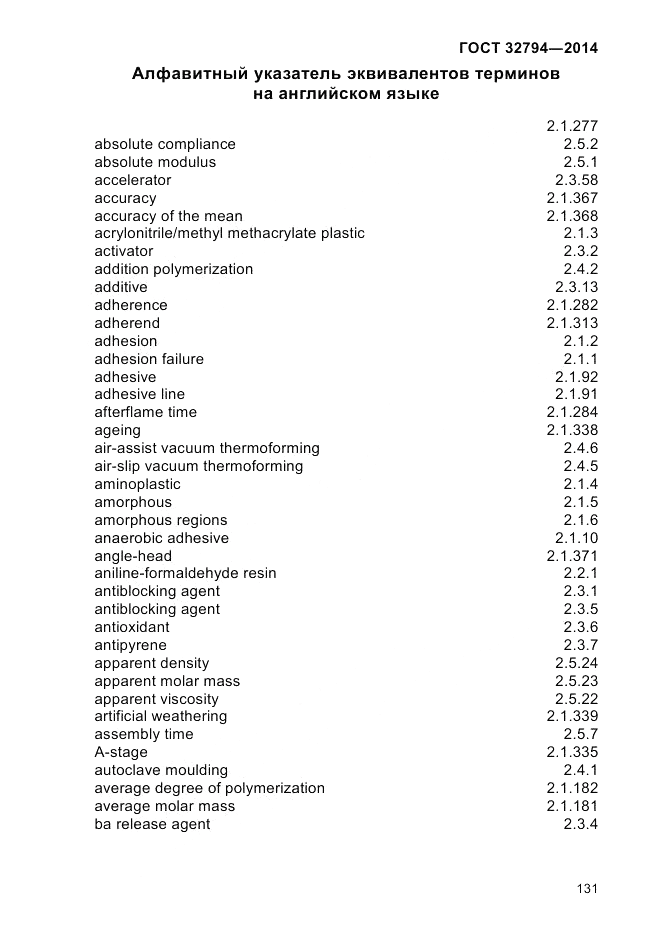 ГОСТ 32794—2014

Алфавитный указатель эквивалентов терминов на английском языке

| | |
|---|---|
| | 2.1.277 |
| absolute compliance | 2.5.2 |
| absolute modulus | 2.5.1 |
| accelerator | 2.3.58 |
| accuracy | 2.1.367 |
| accuracy of the mean | 2.1.368 |
| acrylonitrile/methyl methacrylate plastic | 2.1.3 |
| activator | 2.3.2 |
| addition polymerization | 2.4.2 |
| additive | 2.3.13 |
| adherence | 2.1.282 |
| adherend | 2.1.313 |
| adhesion | 2.1.2 |
| adhesion failure | 2.1.1 |
| adhesive | 2.1.92 |
| adhesive line | 2.1.91 |
| afterflame time | 2.1.284 |
| ageing | 2.1.338 |
| air-assist vacuum thermoforming | 2.4.6 |
| air-slip vacuum thermoforming | 2.4.5 |
| aminoplastic | 2.1.4 |
| amorphous | 2.1.5 |
| amorphous regions | 2.1.6 |
| anaerobic adhesive | 2.1.10 |
| angle-head | 2.1.371 |
| aniline-formaldehyde resin | 2.2.1 |
| antiblocking agent | 2.3.1 |
| antiblocking agent | 2.3.5 |
| antioxidant | 2.3.6 |
| antipyrene | 2.3.7 |
| apparent density | 2.5.24 |
| apparent molar mass | 2.5.23 |
| apparent viscosity | 2.5.22 |
| artificial weathering | 2.1.339 |
| assembly time | 2.5.7 |
| A-stage | 2.1.335 |
| autoclave moulding | 2.4.1 |
| average degree of polymerization | 2.1.182 |
| average molar mass | 2.1.181 |
| ba release agent | 2.3.4 |

131